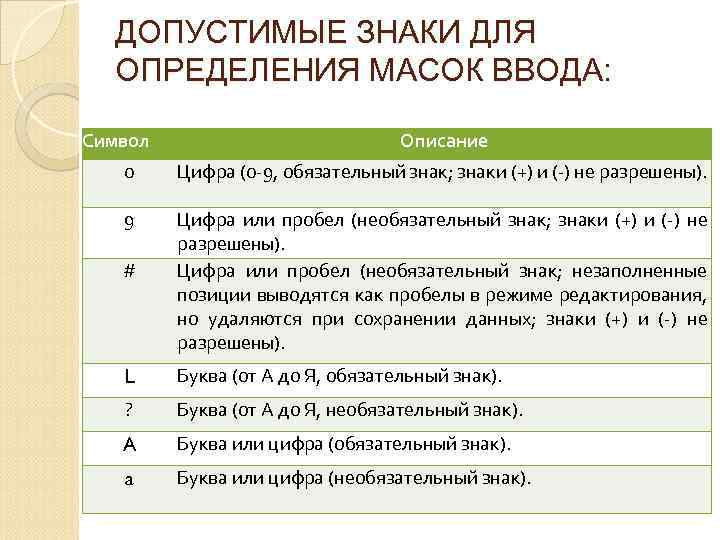 ДОПУСТИМЫЕ ЗНАКИ ДЛЯ ОПРЕДЕЛЕНИЯ МАСОК ВВОДА:

| Символ | Описание |
|---|---|
| 0 | Цифра (0-9, обязательный знак; знаки (+) и (-) не разрешены). |
| 9 | Цифра или пробел (необязательный знак; знаки (+) и (-) не разрешены). |
| # | Цифра или пробел (необязательный знак; незаполненные позиции выводятся как пробелы в режиме редактирования, но удаляются при сохранении данных; знаки (+) и (-) не разрешены). |
| L | Буква (от А до Я, обязательный знак). |
| ? | Буква (от А до Я, необязательный знак). |
| A | Буква или цифра (обязательный знак). |
| a | Буква или цифра (необязательный знак). |